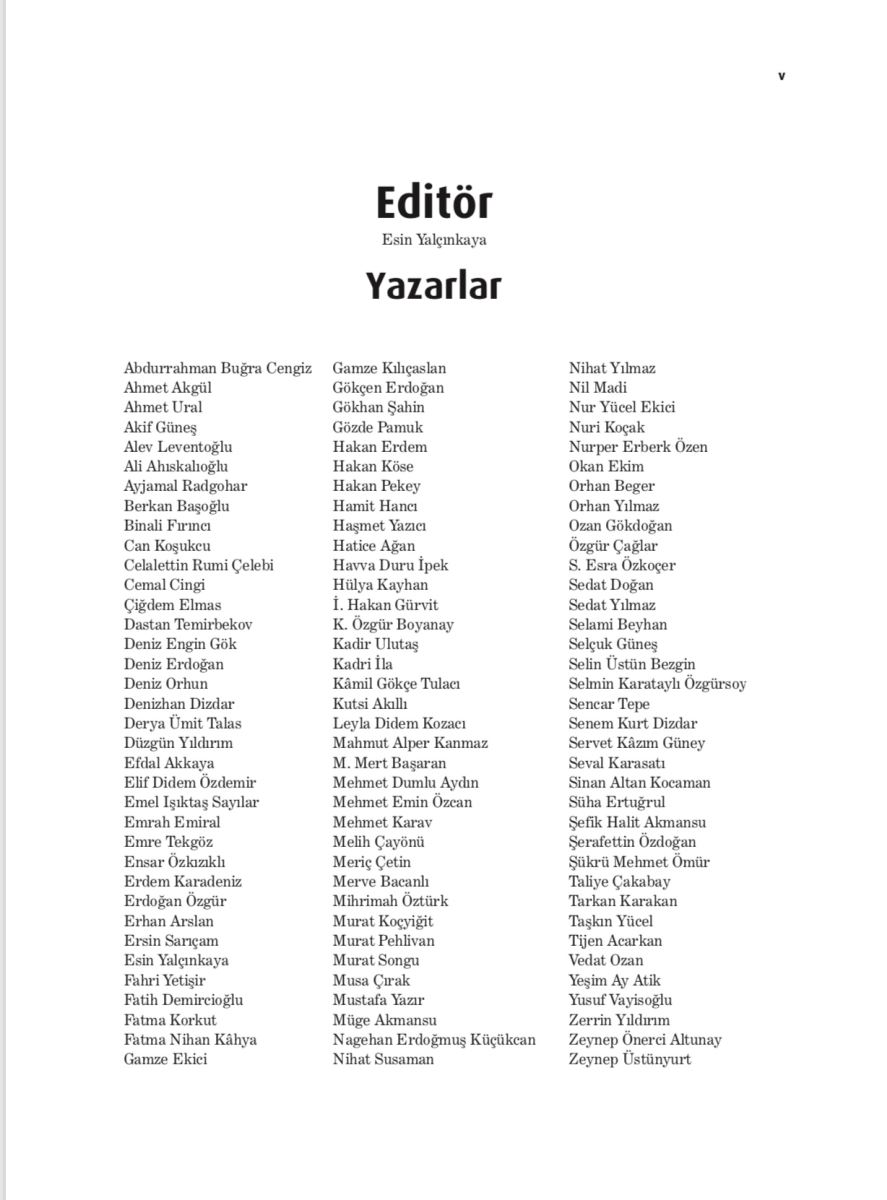 v

Editör

Esin Yalçınkaya

Yazarlar

Abdurrahman Buğra Cengiz
Ahmet Akgül
Ahmet Ural
Akif Güneş
Alev Leventoğlu
Ali Ahıskalıoğlu
Ayjamal Radgohar
Berkan Başoğlu
Binali Fırıncı
Can Koşukcu
Celalettin Rumi Çelebi
Cemal Cingi
Çiğdem Elmas
Dastan Temirbekov
Deniz Engin Gök
Deniz Erdoğan
Deniz Orhun
Denizhan Dizdar
Derya Ümit Talas
Düzgün Yıldırım
Efdal Akkaya
Elif Didem Özdemir
Emel Işıktaş Sayılar
Emrah Emiral
Emre Tekgöz
Ensar Özkızıklı
Erdem Karadeniz
Erdoğan Özgür
Erhan Arslan
Ersin Sarıçam
Esin Yalçınkaya
Fahri Yetişir
Fatih Demircioğlu
Fatma Korkut
Fatma Nihan Kâhya
Gamze Ekici

Gamze Kılıçaslan
Gökçen Erdoğan
Gökhan Şahin
Gözde Pamuk
Hakan Erdem
Hakan Köse
Hakan Pekey
Hamit Hancı
Haşmet Yazıcı
Hatice Ağan
Havva Duru İpek
Hülya Kayhan
İ. Hakan Gürvit
K. Özgür Boyanay
Kadir Ulutaş
Kadri İla
Kâmil Gökçe Tulacı
Kutsi Akıllı
Leyla Didem Kozacı
Mahmut Alper Kanmaz
M. Mert Başaran
Mehmet Dumlu Aydın
Mehmet Emin Özcan
Mehmet Karav
Melih Çayönü
Meriç Çetin
Merve Bacanlı
Mihrimah Öztürk
Murat Koçyiğit
Murat Pehlivan
Murat Songu
Musa Çırak
Mustafa Yazır
Müge Akmansu
Nagehan Erdoğmuş Küçükcan
Nihat Susaman

Nihat Yılmaz
Nil Madi
Nur Yücel Ekici
Nuri Koçak
Nurper Erberk Özen
Okan Ekim
Orhan Beger
Orhan Yılmaz
Ozan Gökdoğan
Özgür Çağlar
S. Esra Özkoçer
Sedat Doğan
Sedat Yılmaz
Selami Beyhan
Selçuk Güneş
Selin Üstün Bezgin
Selmin Karataylı Özgürsoy
Sencar Tepe
Senem Kurt Dizdar
Servet Kâzım Güney
Seval Karasatı
Sinan Altan Kocaman
Süha Ertuğrul
Şefik Halit Akmansu
Şerafettin Özdoğan
Şükrü Mehmet Ömür
Taliye Çakabay
Tarkan Karakan
Taşkın Yücel
Tijen Acarkan
Vedat Ozan
Yeşim Ay Atik
Yusuf Vayisoğlu
Zerrin Yıldırım
Zeynep Önerci Altunay
Zeynep Üstünyurt